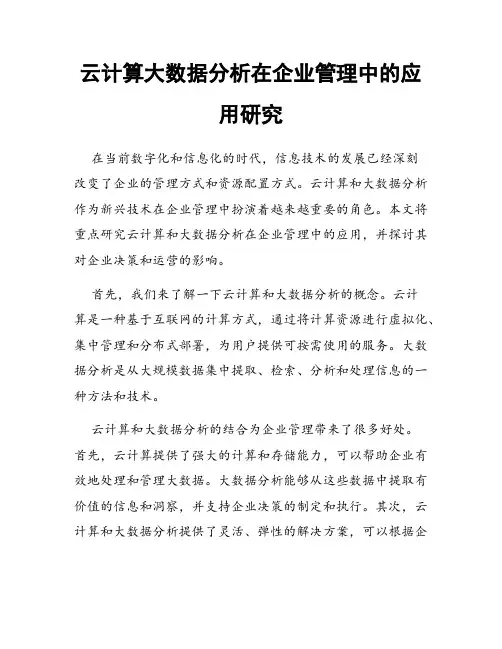 云计算大数据分析在企业管理中的应用研究

在当前数字化和信息化的时代，信息技术的发展已经深刻改变了企业的管理方式和资源配置方式。云计算和大数据分析作为新兴技术在企业管理中扮演着越来越重要的角色。本文将重点研究云计算和大数据分析在企业管理中的应用，并探讨其对企业决策和运营的影响。

首先，我们来了解一下云计算和大数据分析的概念。云计算是一种基于互联网的计算方式，通过将计算资源进行虚拟化、集中管理和分布式部署，为用户提供可按需使用的服务。大数据分析是从大规模数据集中提取、检索、分析和处理信息的一种方法和技术。

云计算和大数据分析的结合为企业管理带来了很多好处。首先，云计算提供了强大的计算和存储能力，可以帮助企业有效地处理和管理大数据。大数据分析能够从这些数据中提取有价值的信息和洞察，并支持企业决策的制定和执行。其次，云计算和大数据分析提供了灵活、弹性的解决方案，可以根据企